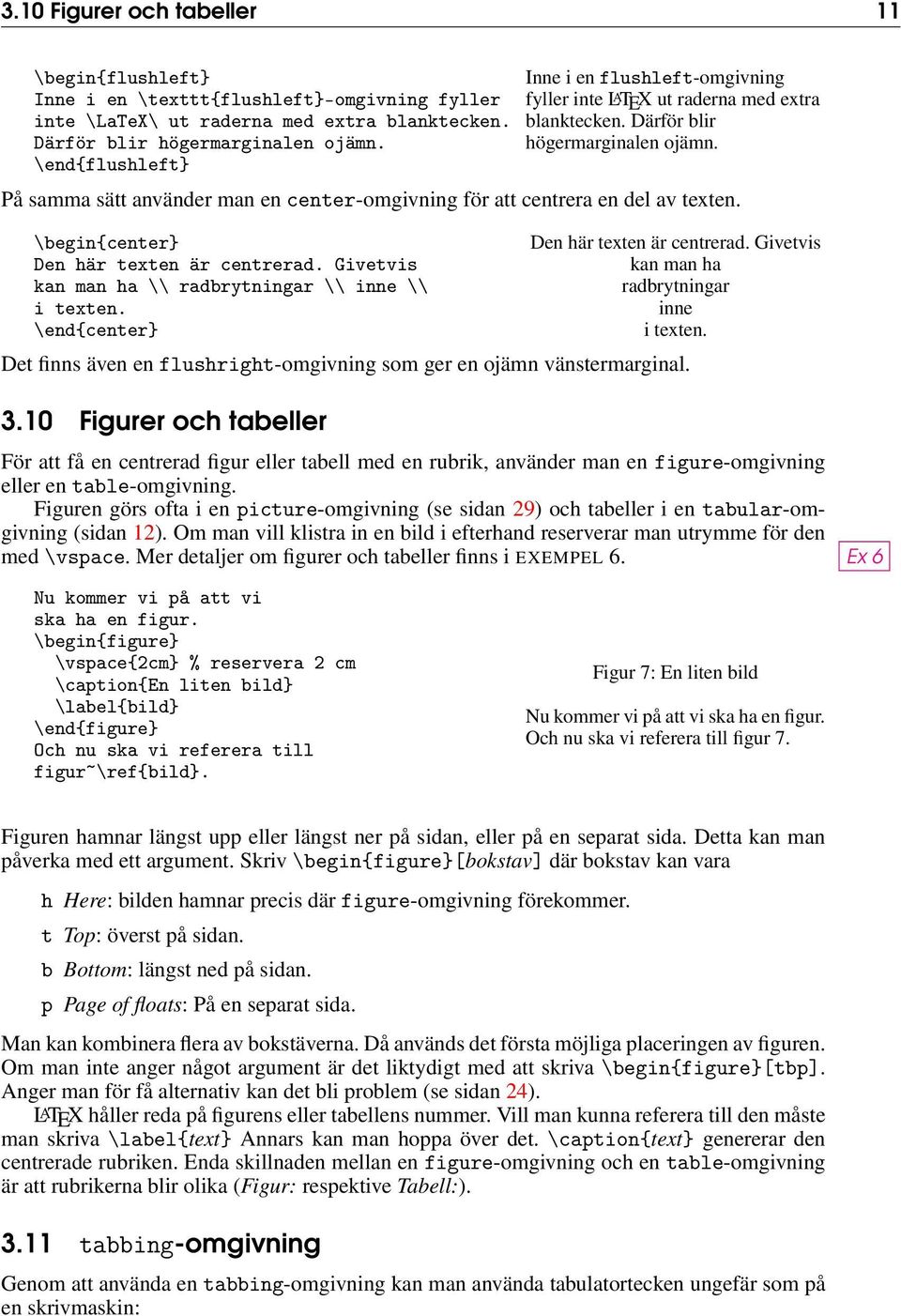 3.10 Figurer och tabeller 11

\begin{flushleft}
Inne i en \texttt{flushleft}-omgivning fyller
inte \LaTeX\ ut raderna med extra blanktecken.
Därför blir högermarginalen ojämn.
\end{flushleft}

Inne i en flushleft-omgivning fyller inte LaTeX ut raderna med extra blanktecken. Därför blir högermarginalen ojämn.

På samma sätt använder man en center-omgivning för att centrera en del av texten.

\begin{center}
Den här texten är centrerad. Givetvis
kan man ha \\ radbrytningar \\ inne \\
i texten.
\end{center}

Den här texten är centrerad. Givetvis
kan man ha
radbrytningar
inne
i texten.

Det finns även en flushright-omgivning som ger en ojämn vänstermarginal.

3.10 Figurer och tabeller

För att få en centrerad figur eller tabell med en rubrik, använder man en figure-omgivning eller en table-omgivning.

Figuren görs ofta i en picture-omgivning (se sidan 29) och tabeller i en tabular-omgivning (sidan 12). Om man vill klistra in en bild i efterhand reserverar man utrymme för den med \vspace. Mer detaljer om figurer och tabeller finns i EXEMPEL 6.

Ex 6

Nu kommer vi på att vi
ska ha en figur.
\begin{figure}
  \vspace{2cm} % reservera 2 cm
  \caption{En liten bild}
  \label{bild}
\end{figure}
Och nu ska vi referera till
figur~\ref{bild}.

Figur 7: En liten bild

Nu kommer vi på att vi ska ha en figur. Och nu ska vi referera till figur 7.

Figuren hamnar längst upp eller längst ner på sidan, eller på en separat sida. Detta kan man påverka med ett argument. Skriv \begin{figure}[bokstav] där bokstav kan vara

h Here: bilden hamnar precis där figure-omgivning förekommer.

t Top: överst på sidan.

b Bottom: längst ned på sidan.

p Page of floats: På en separat sida.

Man kan kombinera flera av bokstäverna. Då används det första möjliga placeringen av figuren. Om man inte anger något argument är det liktydigt med att skriva \begin{figure}[tbp]. Anger man för få alternativ kan det bli problem (se sidan 24).

LaTeX håller reda på figurens eller tabellens nummer. Vill man kunna referera till den måste man skriva \label{text} Annars kan man hoppa över det. \caption{text} genererar den centrerade rubriken. Enda skillnaden mellan en figure-omgivning och en table-omgivning är att rubrikerna blir olika (Figur: respektive Tabell:).

3.11 tabbing-omgivning

Genom att använda en tabbing-omgivning kan man använda tabulatortecken ungefär som på en skrivmaskin: